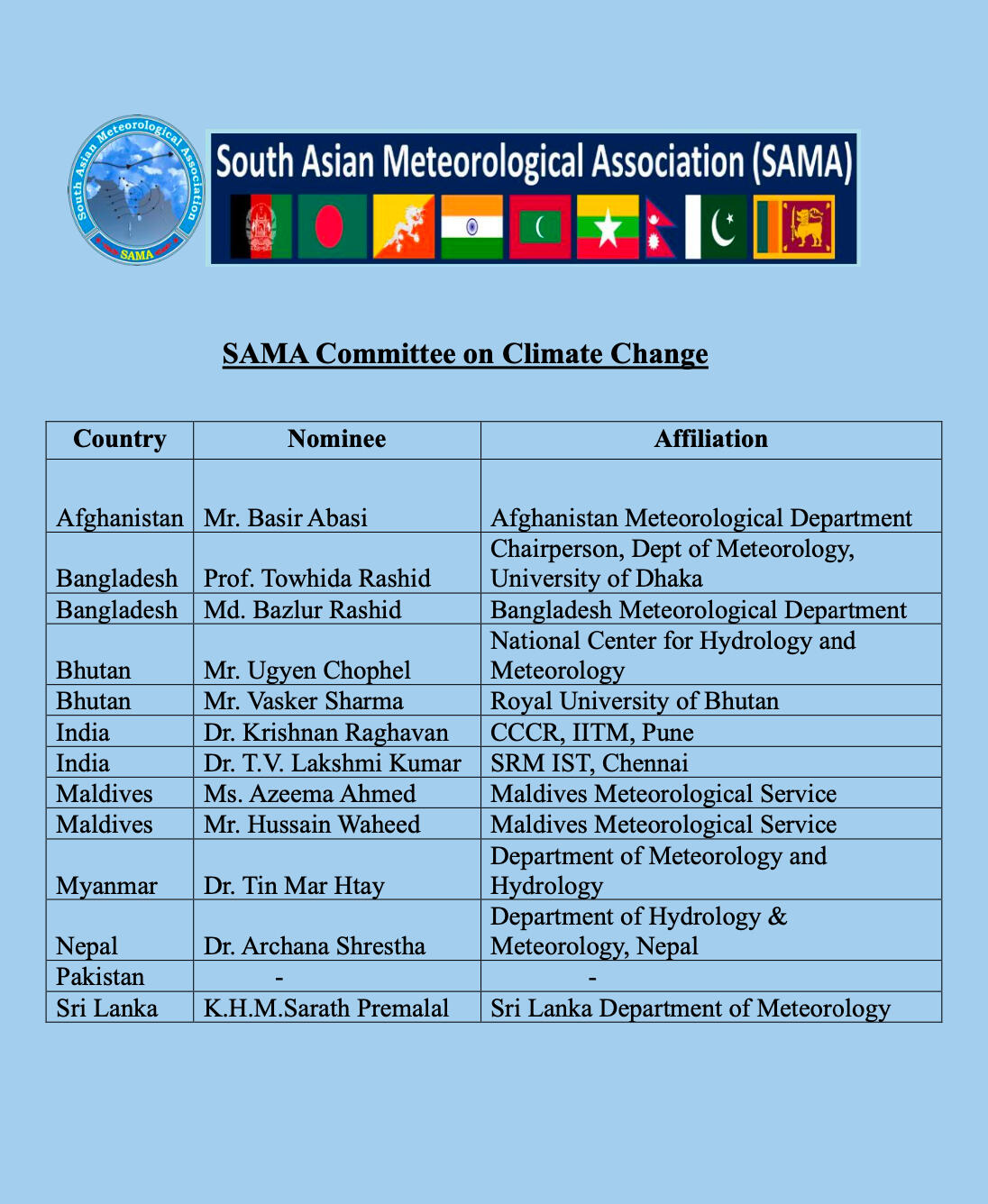 South Asian Meteorological Association
SAMA

South Asian Meteorological Association (SAMA)

SAMA Committee on Climate Change

| Country | Nominee | Affiliation |
|---|---|---|
| Afghanistan | Mr. Basir Abasi | Afghanistan Meteorological Department |
| Bangladesh | Prof. Towhida Rashid | Chairperson, Dept of Meteorology, University of Dhaka |
| Bangladesh | Md. Bazlur Rashid | Bangladesh Meteorological Department |
| Bhutan | Mr. Ugyen Chophel | National Center for Hydrology and Meteorology |
| Bhutan | Mr. Vasker Sharma | Royal University of Bhutan |
| India | Dr. Krishnan Raghavan | CCCR, IITM, Pune |
| India | Dr. T.V. Lakshmi Kumar | SRM IST, Chennai |
| Maldives | Ms. Azeema Ahmed | Maldives Meteorological Service |
| Maldives | Mr. Hussain Waheed | Maldives Meteorological Service |
| Myanmar | Dr. Tin Mar Htay | Department of Meteorology and Hydrology |
| Nepal | Dr. Archana Shrestha | Department of Hydrology & Meteorology, Nepal |
| Pakistan | - | - |
| Sri Lanka | K.H.M.Sarath Premalal | Sri Lanka Department of Meteorology |